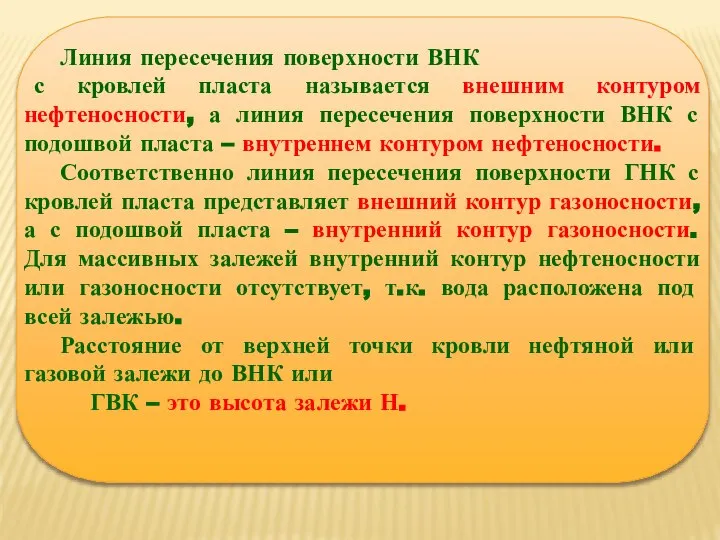 Линия пересечения поверхности ВНК с кровлей пласта называется внешним контуром нефтеносности, а линия пересечения поверхности ВНК с подошвой пласта – внутреннем контуром нефтеносности.

Соответственно линия пересечения поверхности ГНК с кровлей пласта представляет внешний контур газоносности, а с подошвой пласта – внутренний контур газоносности. Для массивных залежей внутренний контур нефтеносности или газоносности отсутствует, т.к. вода расположена под всей залежью.

Расстояние от верхней точки кровли нефтяной или газовой залежи до ВНК или

ГВК – это высота залежи Н.